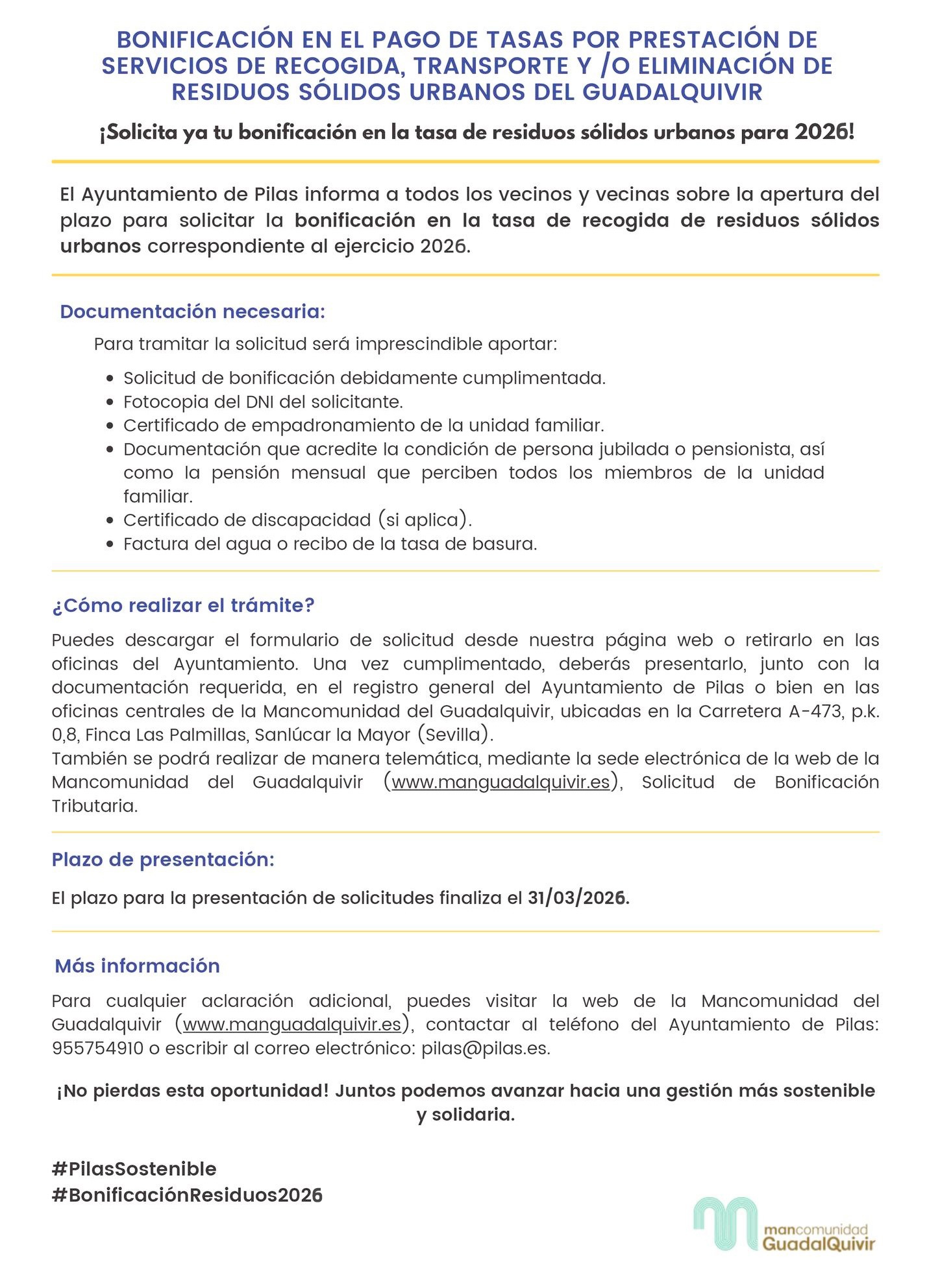 BONIFICACIÓN EN EL PAGO DE TASAS POR PRESTACIÓN DE SERVICIOS DE RECOGIDA, TRANSPORTE Y /O ELIMINACIÓN DE RESIDUOS SÓLIDOS URBANOS DEL GUADALQUIVIR

¡Solicita ya tu bonificación en la tasa de residuos sólidos urbanos para 2026!

El Ayuntamiento de Pilas informa a todos los vecinos y vecinas sobre la apertura del plazo para solicitar la bonificación en la tasa de recogida de residuos sólidos urbanos correspondiente al ejercicio 2026.

Documentación necesaria:

Para tramitar la solicitud será imprescindible aportar:

- Solicitud de bonificación debidamente cumplimentada.
- Fotocopia del DNI del solicitante.
- Certificado de empadronamiento de la unidad familiar.
- Documentación que acredite la condición de persona jubilada o pensionista, así como la pensión mensual que perciben todos los miembros de la unidad familiar.
- Certificado de discapacidad (si aplica).
- Factura del agua o recibo de la tasa de basura.

¿Cómo realizar el trámite?

Puedes descargar el formulario de solicitud desde nuestra página web o retirarlo en las oficinas del Ayuntamiento. Una vez cumplimentado, deberás presentarlo, junto con la documentación requerida, en el registro general del Ayuntamiento de Pilas o bien en las oficinas centrales de la Mancomunidad del Guadalquivir, ubicadas en la Carretera A-473, p.k. 0,8, Finca Las Palmillas, Sanlúcar la Mayor (Sevilla).
También se podrá realizar de manera telemática, mediante la sede electrónica de la web de la Mancomunidad del Guadalquivir (www.manguadalquivir.es), Solicitud de Bonificación Tributaria.

Plazo de presentación:

El plazo para la presentación de solicitudes finaliza el 31/03/2026.

Más información

Para cualquier aclaración adicional, puedes visitar la web de la Mancomunidad del Guadalquivir (www.manguadalquivir.es), contactar al teléfono del Ayuntamiento de Pilas: 955754910 o escribir al correo electrónico: pilas@pilas.es.

¡No pierdas esta oportunidad! Juntos podemos avanzar hacia una gestión más sostenible y solidaria.

#PilasSostenible
#BonificaciónResiduos2026

mancomunidad
GuadalQuivir